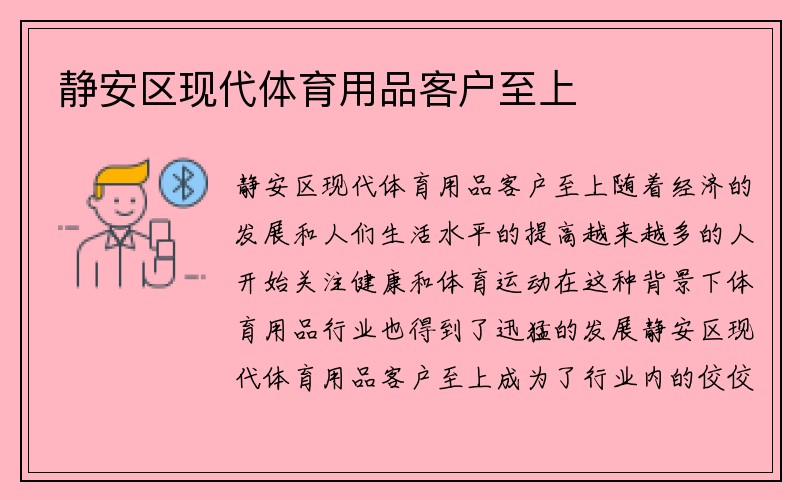 静安区现代体育用品客户至上

静安区现代体育用品客户至上随着经济的发展和人们生活水平的提高越来越多的人开始关注健康和体育运动在这种背景下体育用品行业也得到了迅猛的发展静安区现代体育用品客户至上成为了行业内的佼佼